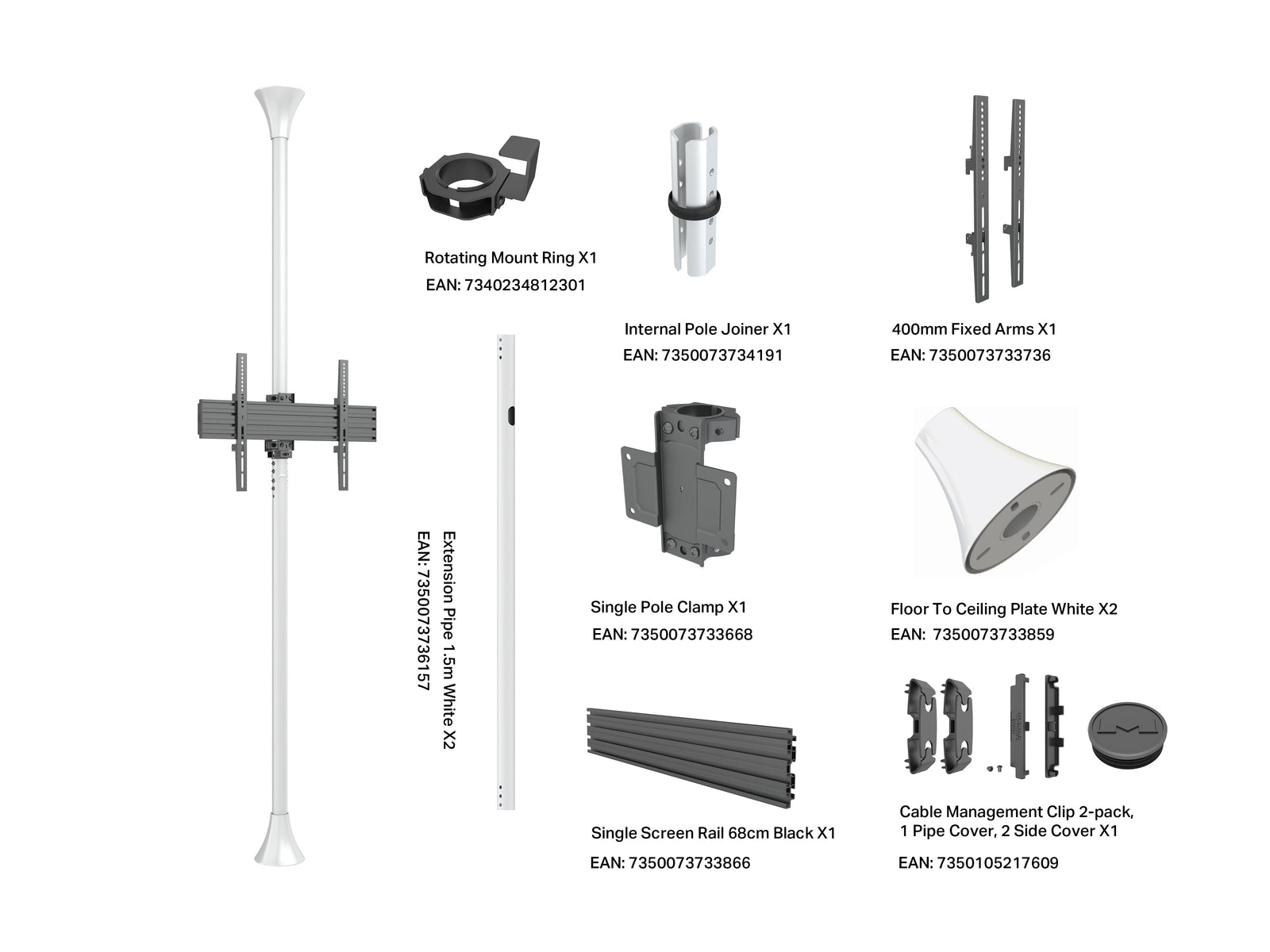 Rotating Mount Ring X1
EAN: 7340234812301

Internal Pole Joiner X1
EAN: 7350073734191

400mm Fixed Arms X1
EAN: 7350073733736

Extension Pipe 1.5m White X2
EAN: 7350073736157

Single Pole Clamp X1
EAN: 7350073733668

Floor To Ceiling Plate White X2
EAN: 7350073733859

Single Screen Rail 68cm Black X1
EAN: 7350073733866

Cable Management Clip 2-pack, 1 Pipe Cover, 2 Side Cover X1
EAN: 7350105217609